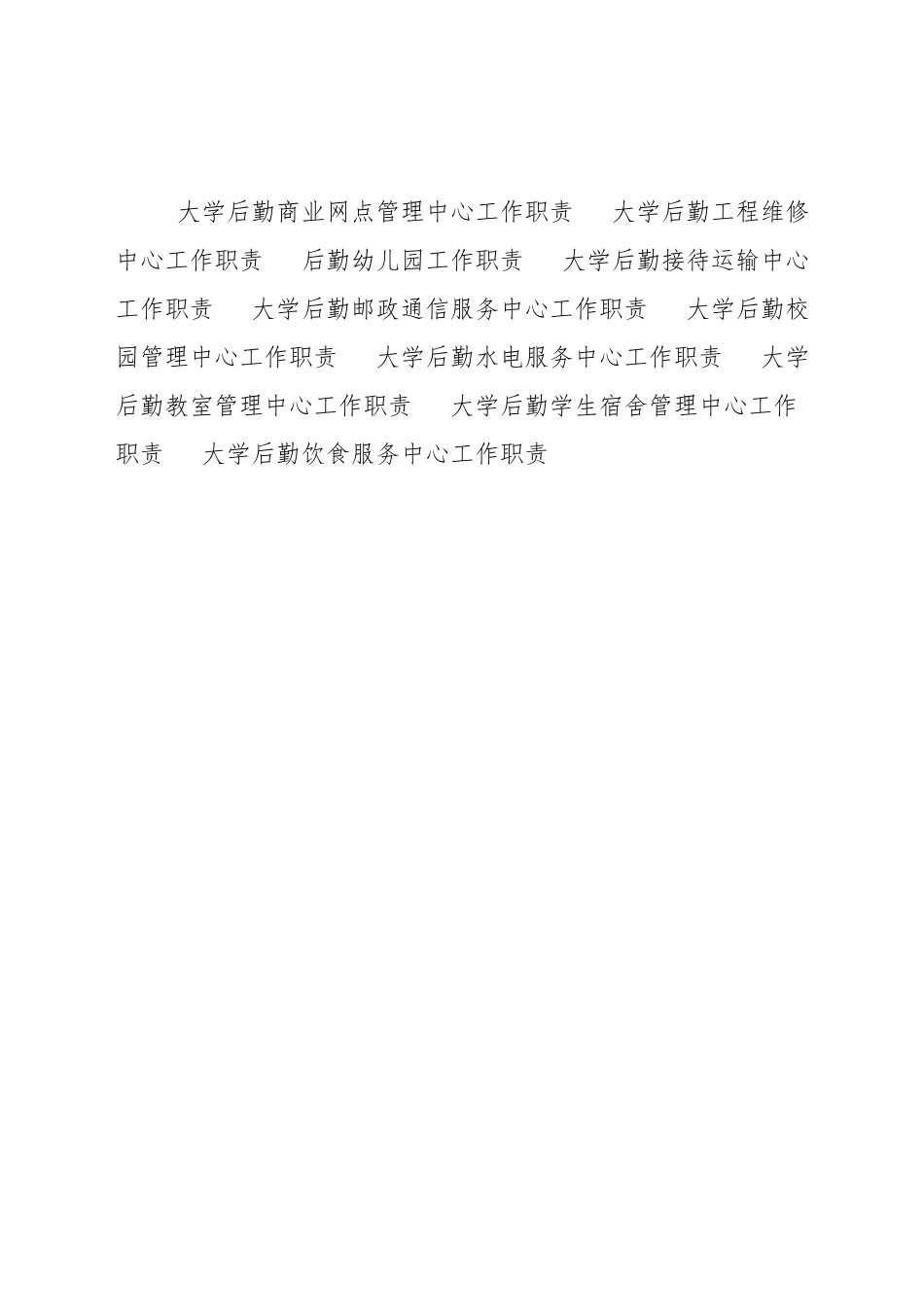 大学后勤商业网点管理中心工作职责　　大学后勤工程维修中心工作职责　　后勤幼儿园工作职责　　大学后勤接待运输中心工作职责　　大学后勤邮政通信服务中心工作职责　　大学后勤校园管理中心工作职责　　大学后勤水电服务中心工作职责　　大学后勤教室管理中心工作职责　　大学后勤学生宿舍管理中心工作职责　　大学后勤饮食服务中心工作职责